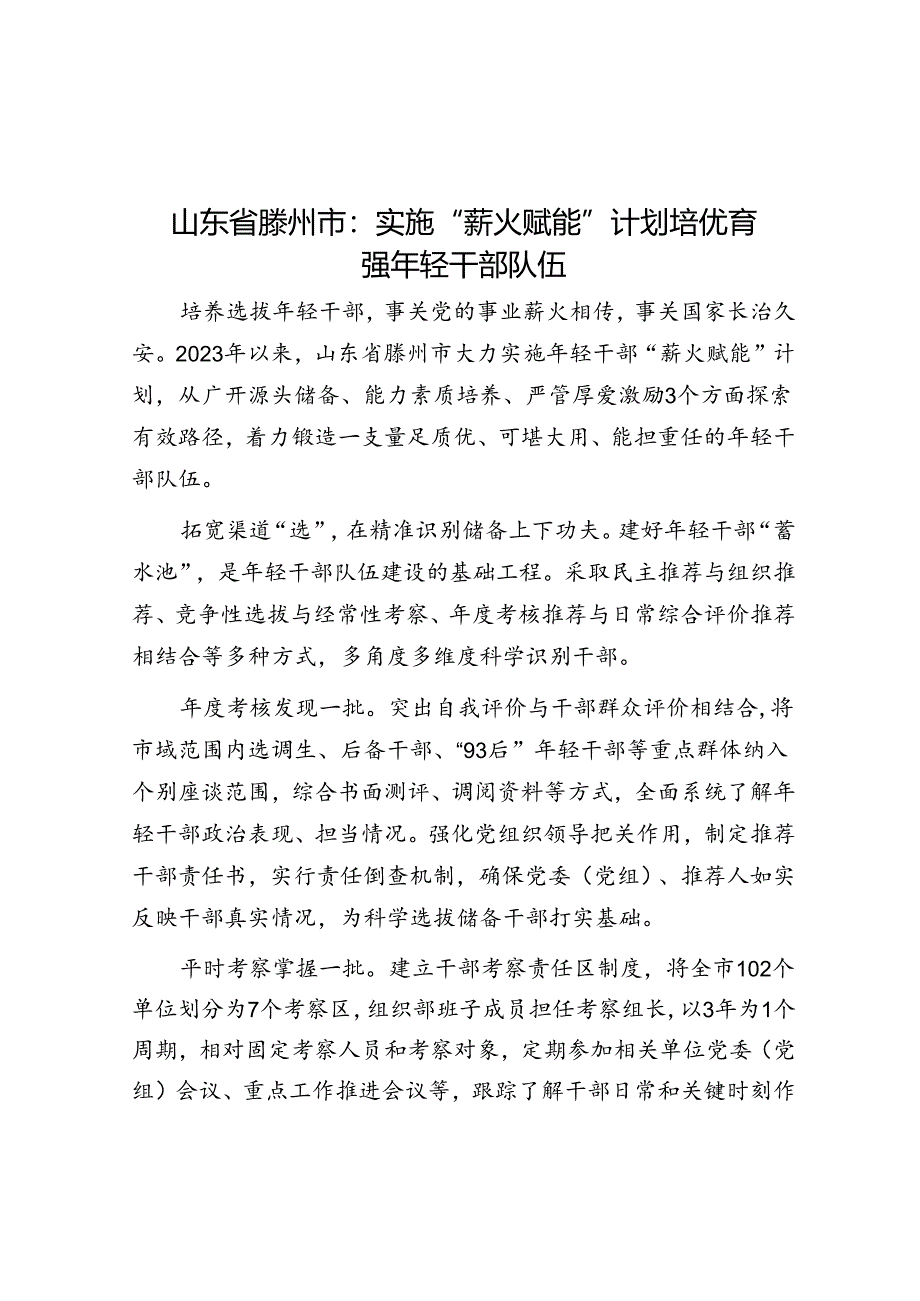 山东省滕州市：实施“薪火赋能”计划培优育强年轻干部队伍

培养选拔年轻干部，事关党的事业薪火相传，事关国家长治久安。2023年以来，山东省滕州市大力实施年轻干部“薪火赋能”计划，从广开源头储备、能力素质培养、严管厚爱激励3个方面探索有效路径，着力锻造一支量足质优、可堪大用、能担重任的年轻干部队伍。

拓宽渠道“选”，在精准识别储备上下功夫。建好年轻干部“蓄水池”，是年轻干部队伍建设的基础工程。采取民主推荐与组织推荐、竞争性选拔与经常性考察、年度考核推荐与日常综合评价推荐相结合等多种方式，多角度多维度科学识别干部。

年度考核发现一批。突出自我评价与干部群众评价相结合，将市域范围内选调生、后备干部、“93后”年轻干部等重点群体纳入个别座谈范围，综合书面测评、调阅资料等方式，全面系统了解年轻干部政治表现、担当情况。强化党组织领导把关作用，制定推荐干部责任书，实行责任倒查机制，确保党委（党组）、推荐人如实反映干部真实情况，为科学选拔储备干部打实基础。

平时考察掌握一批。建立干部考察责任区制度，将全市102个单位划分为7个考察区，组织部班子成员担任考察组长，以3年为1个周期，相对固定考察人员和考察对象，定期参加相关单位党委（党组）会议、重点工作推进会议等，跟踪了解干部日常和关键时刻作